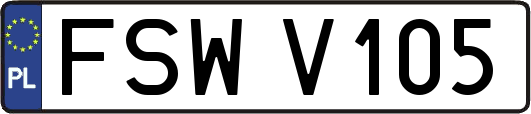 PL

FSW V105